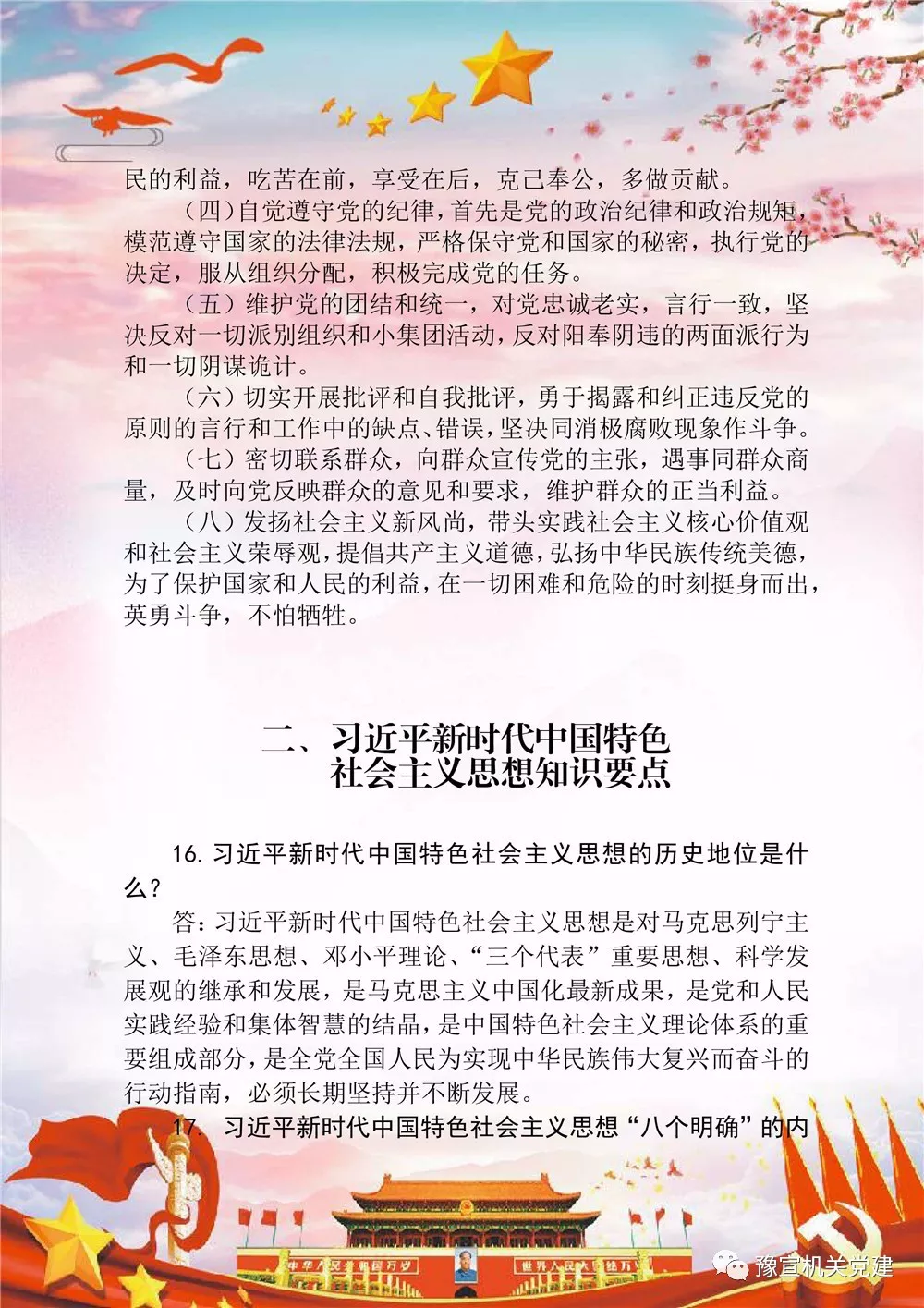 民的利益，吃苦在前，享受在后，克己奉公，多做贡献。

（四）自觉遵守党的纪律，首先是党的政治纪律和政治规矩，模范遵守国家的法律法规，严格保守党和国家的秘密，执行党的决定，服从组织分配，积极完成党的任务。

（五）维护党的团结和统一，对党忠诚老实，言行一致，坚决反对一切派别组织和小集团活动，反对阳奉阴违的两面派行为和一切阴谋诡计。

（六）切实开展批评和自我批评，勇于揭露和纠正违反党的原则的言行和工作中的缺点、错误，坚决同消极腐败现象作斗争。

（七）密切联系群众，向群众宣传党的主张，遇事同群众商量，及时向党反映群众的意见和要求，维护群众的正当利益。

（八）发扬社会主义新风尚，带头实践社会主义核心价值观和社会主义荣辱观，提倡共产主义道德，弘扬中华民族传统美德，为了保护国家和人民的利益，在一切困难和危险的时刻挺身而出，英勇斗争，不怕牺牲。

二、习近平新时代中国特色社会主义思想知识要点

16. 习近平新时代中国特色社会主义思想的历史地位是什么？

答：习近平新时代中国特色社会主义思想是对马克思列宁主义、毛泽东思想、邓小平理论、“三个代表”重要思想、科学发展观的继承和发展，是马克思主义中国化最新成果，是党和人民实践经验和集体智慧的结晶，是中国特色社会主义理论体系的重要组成部分，是全党全国人民为实现中华民族伟大复兴而奋斗的行动指南，必须长期坚持并不断发展。

17. 习近平新时代中国特色社会主义思想“八个明确”的内

中华人民共和国万岁 世界人民大团结万岁

豫宣机关党建